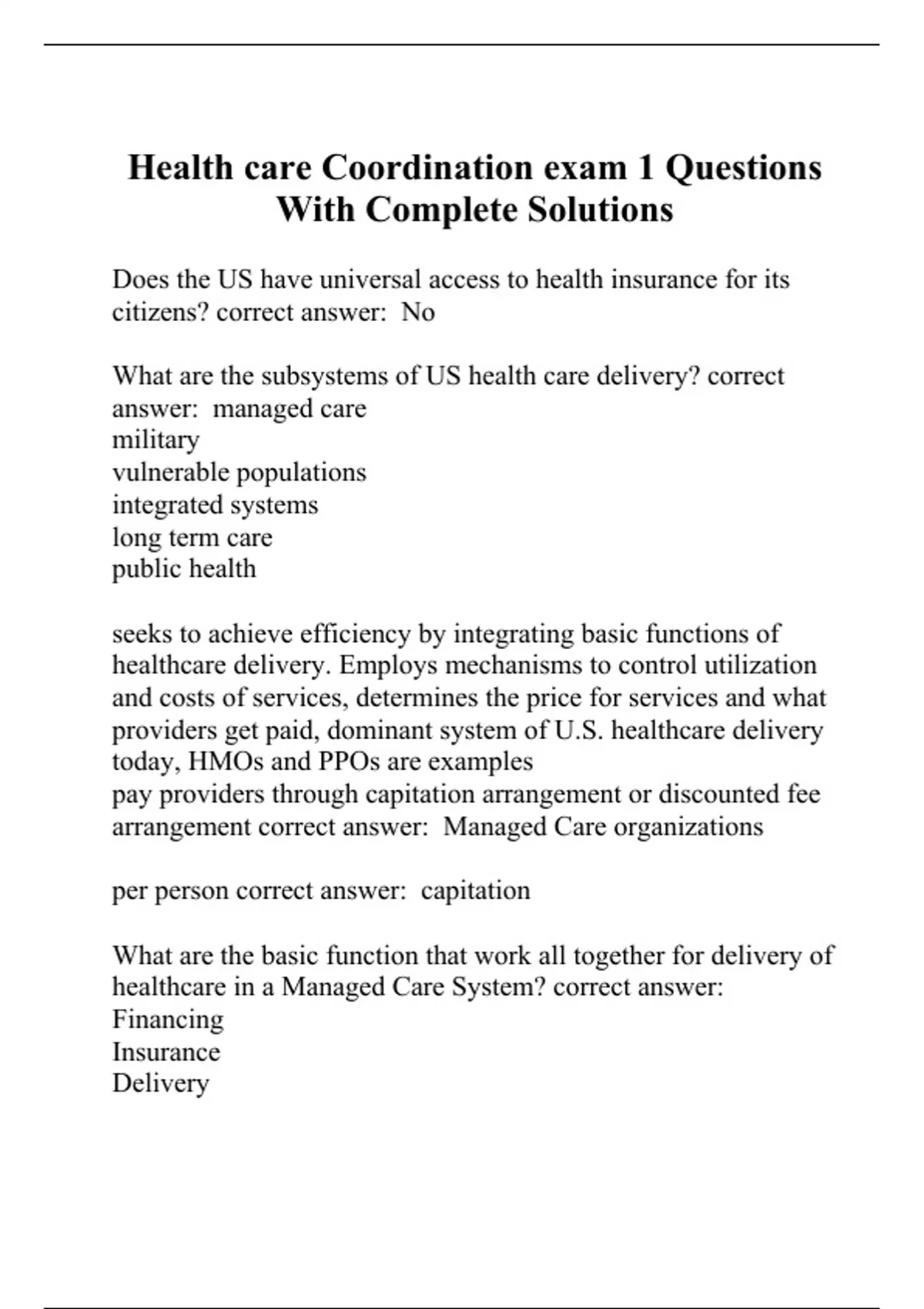 Health care Coordination exam 1 Questions With Complete Solutions

Does the US have universal access to health insurance for its citizens? correct answer: No

What are the subsystems of US health care delivery? correct answer: managed care
military
vulnerable populations
integrated systems
long term care
public health

seeks to achieve efficiency by integrating basic functions of healthcare delivery. Employs mechanisms to control utilization and costs of services, determines the price for services and what providers get paid, dominant system of U.S. healthcare delivery today, HMOs and PPOs are examples
pay providers through capitation arrangement or discounted fee arrangement correct answer: Managed Care organizations

per person correct answer: capitation

What are the basic function that work all together for delivery of healthcare in a Managed Care System? correct answer:
Financing
Insurance
Delivery